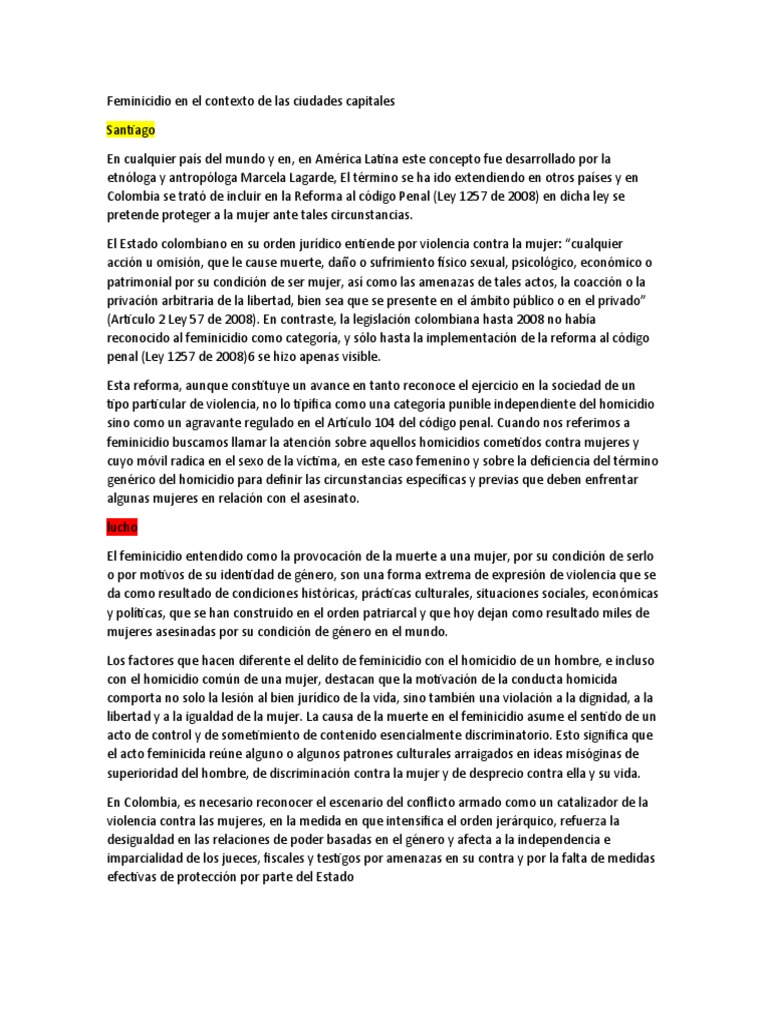 Feminicidio en el contexto de las ciudades capitales

Santiago

En cualquier país del mundo y en, en América Latina este concepto fue desarrollado por la etnóloga y antropóloga Marcela Lagarde, El término se ha ido extendiendo en otros países y en Colombia se trató de incluir en la Reforma al código Penal (Ley 1257 de 2008) en dicha ley se pretende proteger a la mujer ante tales circunstancias.

El Estado colombiano en su orden jurídico entiende por violencia contra la mujer: "cualquier acción u omisión, que le cause muerte, daño o sufrimiento físico sexual, psicológico, económico o patrimonial por su condición de ser mujer, así como las amenazas de tales actos, la coacción o la privación arbitraria de la libertad, bien sea que se presente en el ámbito público o en el privado" (Artículo 2 Ley 57 de 2008). En contraste, la legislación colombiana hasta 2008 no había reconocido al feminicidio como categoría, y sólo hasta la implementación de la reforma al código penal (Ley 1257 de 2008)6 se hizo apenas visible.

Esta reforma, aunque constituye un avance en tanto reconoce el ejercicio en la sociedad de un tipo particular de violencia, no lo tipifica como una categoría punible independiente del homicidio sino como un agravante regulado en el Artículo 104 del código penal. Cuando nos referimos a feminicidio buscamos llamar la atención sobre aquellos homicidios cometidos contra mujeres y cuyo móvil radica en el sexo de la víctima, en este caso femenino y sobre la deficiencia del término genérico del homicidio para definir las circunstancias específicas y previas que deben enfrentar algunas mujeres en relación con el asesinato.

lucho

El feminicidio entendido como la provocación de la muerte a una mujer, por su condición de serlo o por motivos de su identidad de género, son una forma extrema de expresión de violencia que se da como resultado de condiciones históricas, prácticas culturales, situaciones sociales, económicas y políticas, que se han construido en el orden patriarcal y que hoy dejan como resultado miles de mujeres asesinadas por su condición de género en el mundo.

Los factores que hacen diferente el delito de feminicidio con el homicidio de un hombre, e incluso con el homicidio común de una mujer, destacan que la motivación de la conducta homicida comporta no solo la lesión al bien jurídico de la vida, sino también una violación a la dignidad, a la libertad y a la igualdad de la mujer. La causa de la muerte en el feminicidio asume el sentido de un acto de control y de sometimiento de contenido esencialmente discriminatorio. Esto significa que el acto feminicida reúne alguno o algunos patrones culturales arraigados en ideas misóginas de superioridad del hombre, de discriminación contra la mujer y de desprecio contra ella y su vida.

En Colombia, es necesario reconocer el escenario del conflicto armado como un catalizador de la violencia contra las mujeres, en la medida en que intensifica el orden jerárquico, refuerza la desigualdad en las relaciones de poder basadas en el género y afecta a la independencia e imparcialidad de los jueces, fiscales y testigos por amenazas en su contra y por la falta de medidas efectivas de protección por parte del Estado